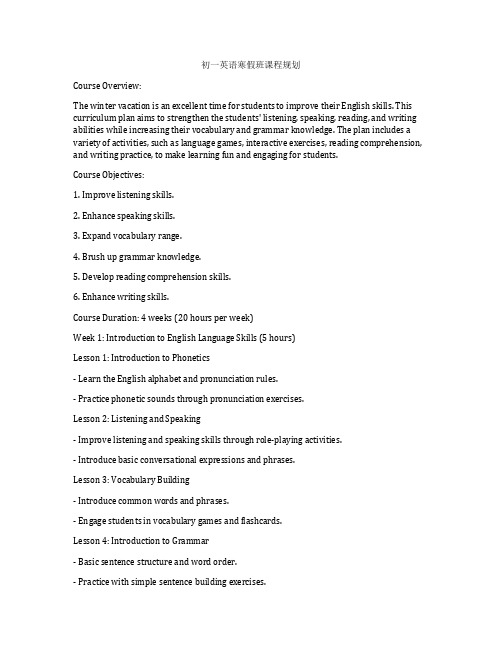 初一英语寒假班课程规划

Course Overview:

The winter vacation is an excellent time for students to improve their English skills. This curriculum plan aims to strengthen the students' listening, speaking, reading, and writing abilities while increasing their vocabulary and grammar knowledge. The plan includes a variety of activities, such as language games, interactive exercises, reading comprehension, and writing practice, to make learning fun and engaging for students.

Course Objectives:

1. Improve listening skills.

2. Enhance speaking skills.

3. Expand vocabulary range.

4. Brush up grammar knowledge.

5. Develop reading comprehension skills.

6. Enhance writing skills.

Course Duration: 4 weeks (20 hours per week)

Week 1: Introduction to English Language Skills (5 hours)

Lesson 1: Introduction to Phonetics

- Learn the English alphabet and pronunciation rules.

- Practice phonetic sounds through pronunciation exercises.

Lesson 2: Listening and Speaking

- Improve listening and speaking skills through role-playing activities.

- Introduce basic conversational expressions and phrases.

Lesson 3: Vocabulary Building

- Introduce common words and phrases.

- Engage students in vocabulary games and flashcards.

Lesson 4: Introduction to Grammar

- Basic sentence structure and word order.

- Practice with simple sentence building exercises.